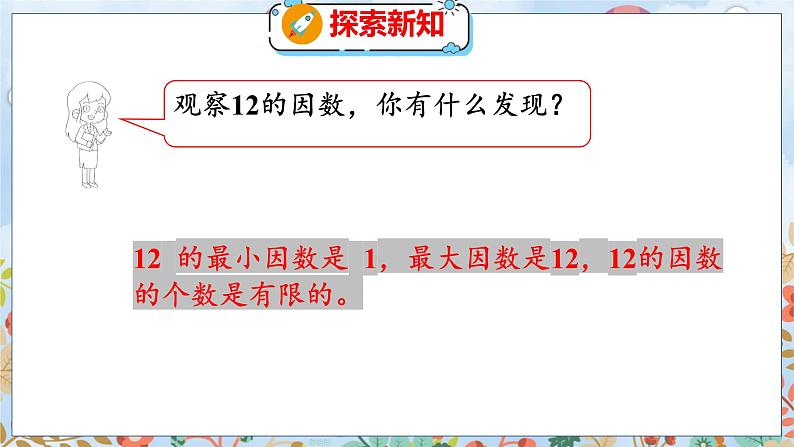 探索新知

观察12的因数，你有什么发现？

12 的最小因数是 1，最大因数是12，12的因数的个数是有限的。